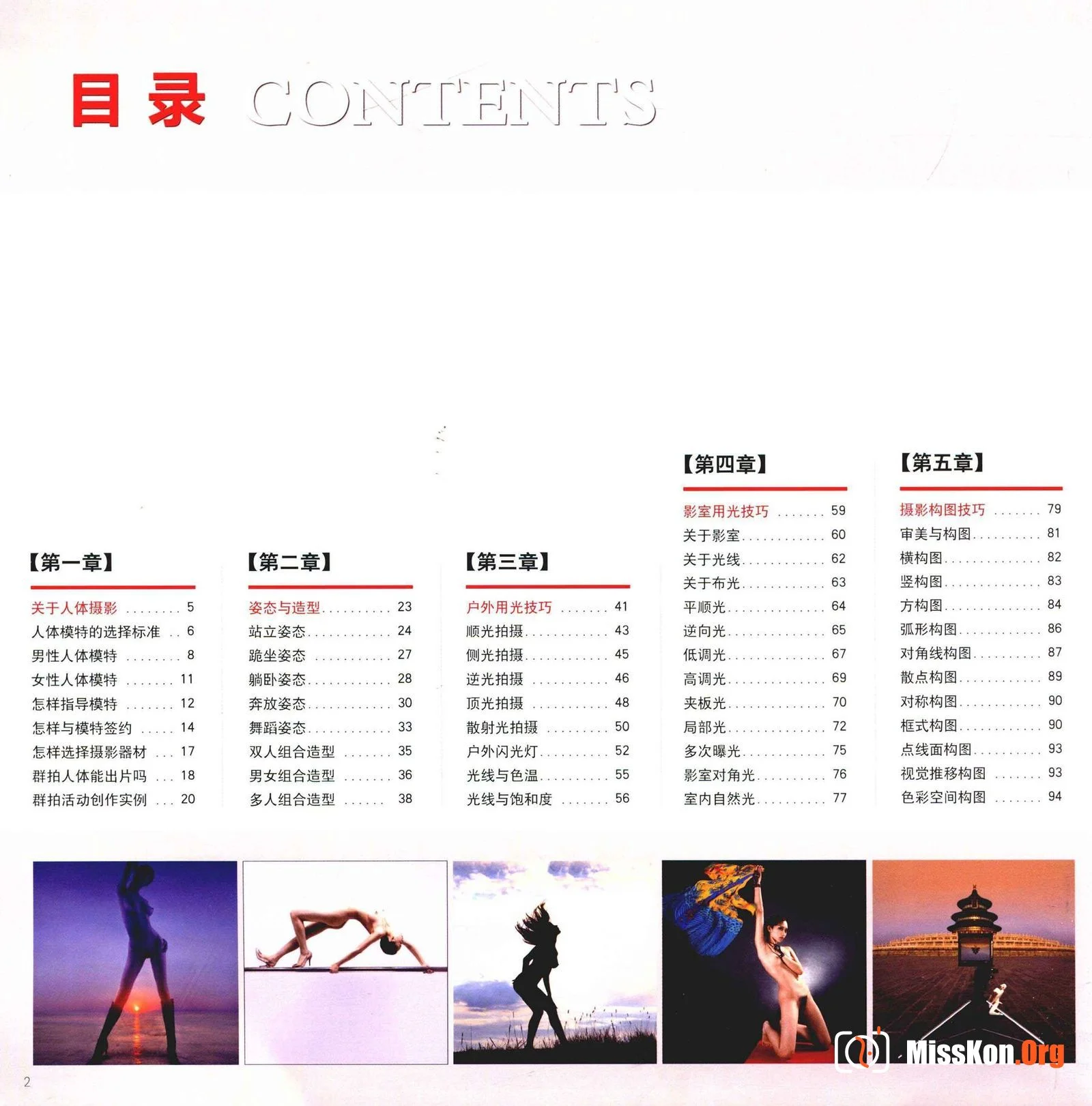 目录 CONTENTS

【第一章】

关于人体摄影 5
人体模特的选择标准 6
男性人体模特 8
女性人体模特 11
怎样指导模特 12
怎样与模特签约 14
怎样选择摄影器材 17
群拍人体能出片吗 18
群拍活动创作实例 20

【第二章】

姿态与造型 23
站立姿态 24
跪坐姿态 27
躺卧姿态 28
奔放姿态 30
舞蹈姿态 33
双人组合造型 35
男女组合造型 36
多人组合造型 38

【第三章】

户外用光技巧 41
顺光拍摄 43
侧光拍摄 45
逆光拍摄 46
顶光拍摄 48
散射光拍摄 50
户外闪光灯 52
光线与色温 55
光线与饱和度 56

【第四章】

影室用光技巧 59
关于影室 60
关于光线 62
关于布光 63
平顺光 64
逆向光 65
低调光 67
高调光 69
夹板光 70
局部光 72
多次曝光 75
影室对角光 76
室内自然光 77

【第五章】

摄影构图技巧 79
审美与构图 81
横构图 82
竖构图 83
方构图 84
弧形构图 86
对角线构图 87
散点构图 89
对称构图 90
框式构图 90
点线面构图 93
视觉推移构图 93
色彩空间构图 94

2

MissKon.Org